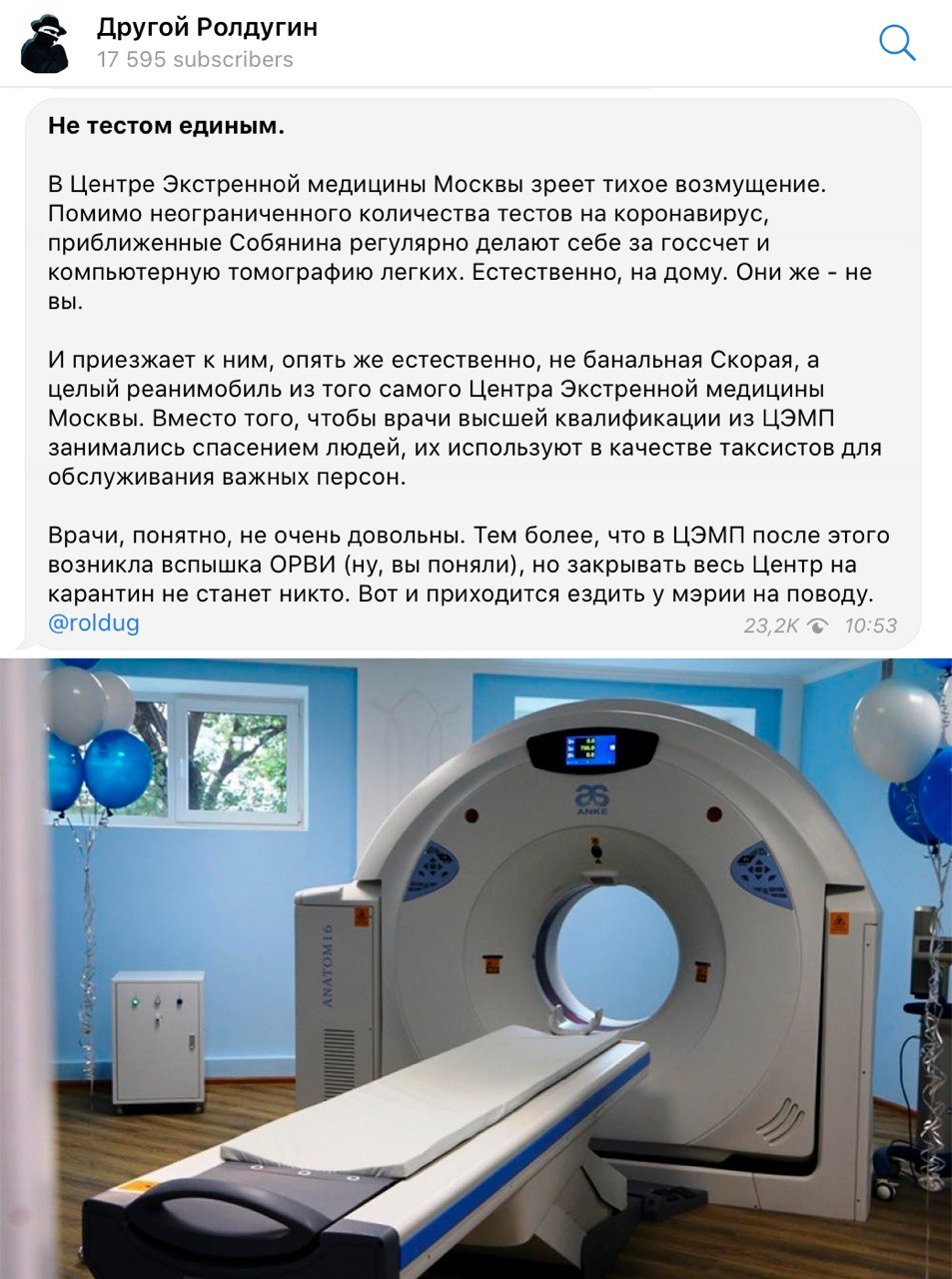 Другой Ролдугин
17 595 subscribers

Не тестом единым.

В Центре Экстренной медицины Москвы зреет тихое возмущение. Помимо неограниченного количества тестов на коронавирус, приближенные Собянина регулярно делают себе за госсчет и компьютерную томографию легких. Естественно, на дому. Они же - не вы.

И приезжает к ним, опять же естественно, не банальная Скорая, а целый реанимобиль из того самого Центра Экстренной медицины Москвы. Вместо того, чтобы врачи высшей квалификации из ЦЭМП занимались спасением людей, их используют в качестве таксистов для обслуживания важных персон.

Врачи, понятно, не очень довольны. Тем более, что в ЦЭМП после этого возникла вспышка ОРВИ (ну, вы поняли), но закрывать весь Центр на карантин не станет никто. Вот и приходится ездить у мэрии на поводу.
@roldug
23,2K 10:53

ANKE
ANATOM16